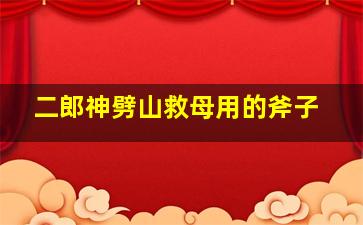 二郎神劈山救母用的斧子